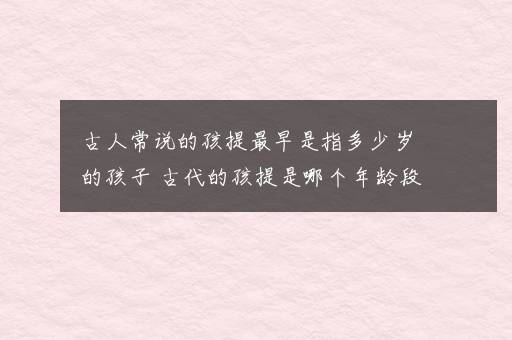 古人常说的孩提最早是指多少岁的孩子 古代的孩提是哪个年龄段